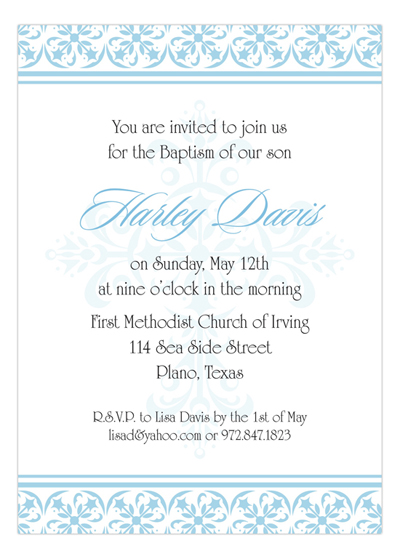 You are invited to join us
for the Baptism of our son

Harley Davis

on Sunday, May 12th
at nine o'clock in the morning

First Methodist Church of Irving
114 Sea Side Street
Plano, Texas

R.S.V.P. to Lisa Davis by the 1st of May
lisad@yahoo.com or 972.847.1823